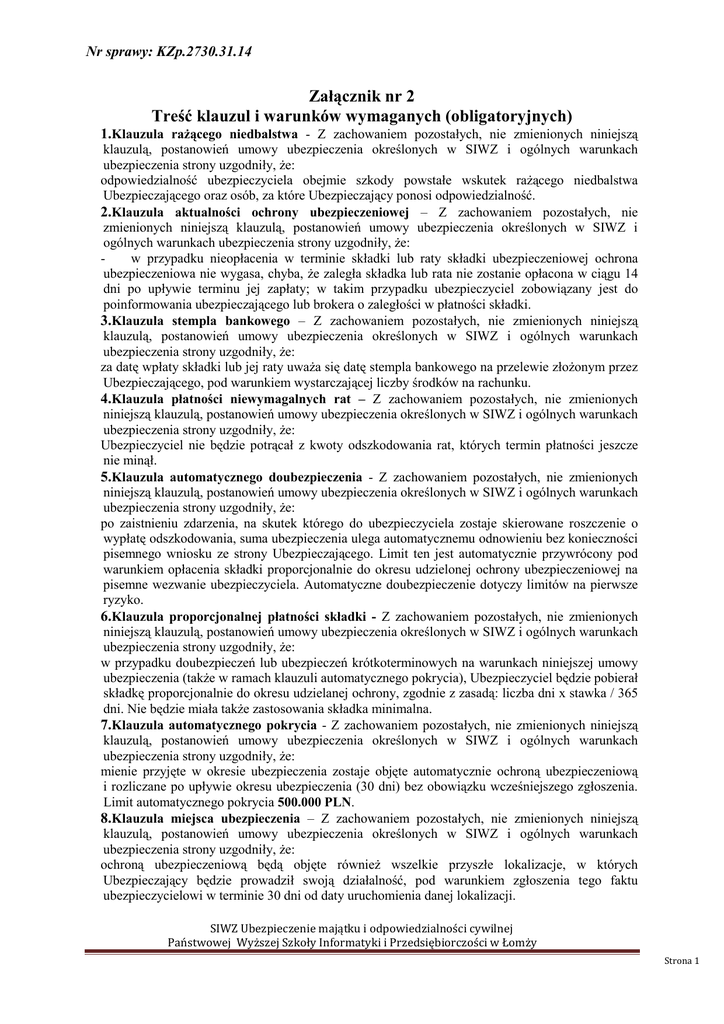 Nr sprawy: KZp.2730.31.14

Załącznik nr 2
Treść klauzul i warunków wymaganych (obligatoryjnych)

1.Klauzula rażącego niedbalstwa - Z zachowaniem pozostałych, nie zmienionych niniejszą klauzulą, postanowień umowy ubezpieczenia określonych w SIWZ i ogólnych warunkach ubezpieczenia strony uzgodniły, że:
odpowiedzialność ubezpieczyciela obejmie szkody powstałe wskutek rażącego niedbalstwa Ubezpieczającego oraz osób, za które Ubezpieczający ponosi odpowiedzialność.

2.Klauzula aktualności ochrony ubezpieczeniowej – Z zachowaniem pozostałych, nie zmienionych niniejszą klauzulą, postanowień umowy ubezpieczenia określonych w SIWZ i ogólnych warunkach ubezpieczenia strony uzgodniły, że:
- w przypadku nieopłacenia w terminie składki lub raty składki ubezpieczeniowej ochrona ubezpieczeniowa nie wygasa, chyba, że zaległa składka lub rata nie zostanie opłacona w ciągu 14 dni po upływie terminu jej zapłaty; w takim przypadku ubezpieczyciel zobowiązany jest do poinformowania ubezpieczającego lub brokera o zaległości w płatności składki.

3.Klauzula stempla bankowego – Z zachowaniem pozostałych, nie zmienionych niniejszą klauzulą, postanowień umowy ubezpieczenia określonych w SIWZ i ogólnych warunkach ubezpieczenia strony uzgodniły, że:
za datę wpłaty składki lub jej raty uważa się datę stempla bankowego na przelewie złożonym przez Ubezpieczającego, pod warunkiem wystarczającej liczby środków na rachunku.

4.Klauzula płatności niewymagalnych rat – Z zachowaniem pozostałych, nie zmienionych niniejszą klauzulą, postanowień umowy ubezpieczenia określonych w SIWZ i ogólnych warunkach ubezpieczenia strony uzgodniły, że:
Ubezpieczyciel nie będzie potrącał z kwoty odszkodowania rat, których termin płatności jeszcze nie minął.

5.Klauzula automatycznego doubezpieczenia - Z zachowaniem pozostałych, nie zmienionych niniejszą klauzulą, postanowień umowy ubezpieczenia określonych w SIWZ i ogólnych warunkach ubezpieczenia strony uzgodniły, że:
po zaistnieniu zdarzenia, na skutek którego do ubezpieczyciela zostaje skierowane roszczenie o wypłatę odszkodowania, suma ubezpieczenia ulega automatycznemu odnowieniu bez konieczności pisemnego wniosku ze strony Ubezpieczającego. Limit ten jest automatycznie przywrócony pod warunkiem opłacenia składki proporcjonalnie do okresu udzielonej ochrony ubezpieczeniowej na pisemne wezwanie ubezpieczyciela. Automatyczne doubezpieczenie dotyczy limitów na pierwsze ryzyko.

6.Klauzula proporcjonalnej płatności składki - Z zachowaniem pozostałych, nie zmienionych niniejszą klauzulą, postanowień umowy ubezpieczenia określonych w SIWZ i ogólnych warunkach ubezpieczenia strony uzgodniły, że:
w przypadku doubezpieczeń lub ubezpieczeń krótkoterminowych na warunkach niniejszej umowy ubezpieczenia (także w ramach klauzuli automatycznego pokrycia), Ubezpieczyciel będzie pobierał składkę proporcjonalnie do okresu udzielanej ochrony, zgodnie z zasadą: liczba dni x stawka / 365 dni. Nie będzie miała także zastosowania składka minimalna.

7.Klauzula automatycznego pokrycia - Z zachowaniem pozostałych, nie zmienionych niniejszą klauzulą, postanowień umowy ubezpieczenia określonych w SIWZ i ogólnych warunkach ubezpieczenia strony uzgodniły, że:
mienie przyjęte w okresie ubezpieczenia zostaje objęte automatycznie ochroną ubezpieczeniową i rozliczane po upływie okresu ubezpieczenia (30 dni) bez obowiązku wcześniejszego zgłoszenia. Limit automatycznego pokrycia 500.000 PLN.

8.Klauzula miejsca ubezpieczenia – Z zachowaniem pozostałych, nie zmienionych niniejszą klauzulą, postanowień umowy ubezpieczenia określonych w SIWZ i ogólnych warunkach ubezpieczenia strony uzgodniły, że:
ochroną ubezpieczeniową będą objęte również wszelkie przyszłe lokalizacje, w których Ubezpieczający będzie prowadził swoją działalność, pod warunkiem zgłoszenia tego faktu ubezpieczycielowi w terminie 30 dni od daty uruchomienia danej lokalizacji.

SIWZ Ubezpieczenie majątku i odpowiedzialności cywilnej
Państwowej Wyższej Szkoły Informatyki i Przedsiębiorczości w Łomży

Strona 1